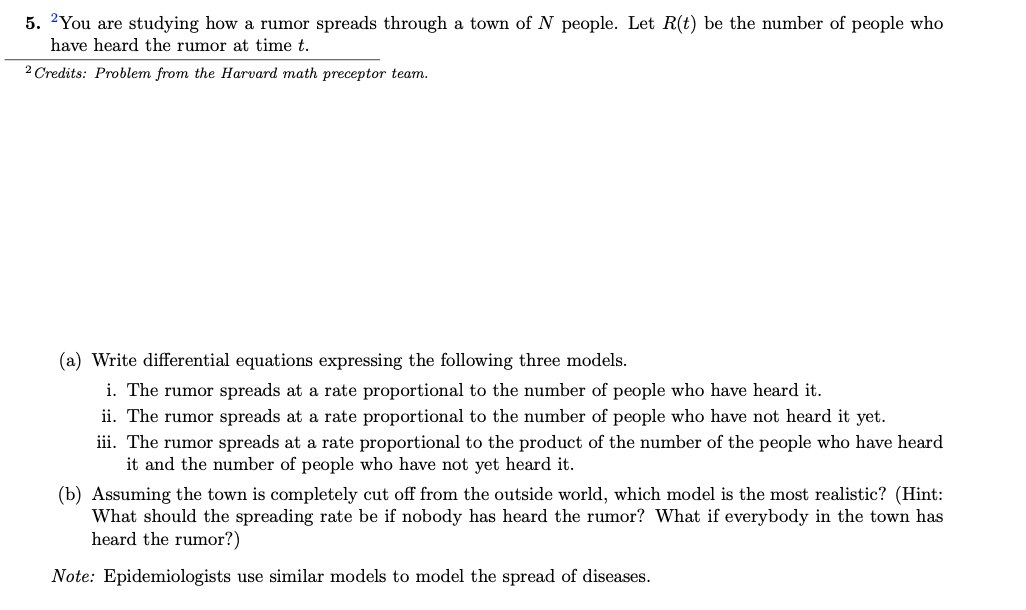 5. $^2$You are studying how a rumor spreads through a town of $N$ people. Let $R(t)$ be the number of people who have heard the rumor at time $t$.

$^2$ Credits: Problem from the Harvard math preceptor team.

(a) Write differential equations expressing the following three models.

i. The rumor spreads at a rate proportional to the number of people who have heard it.

ii. The rumor spreads at a rate proportional to the number of people who have not heard it yet.

iii. The rumor spreads at a rate proportional to the product of the number of the people who have heard it and the number of people who have not yet heard it.

(b) Assuming the town is completely cut off from the outside world, which model is the most realistic? (Hint: What should the spreading rate be if nobody has heard the rumor? What if everybody in the town has heard the rumor?)

Note: Epidemiologists use similar models to model the spread of diseases.